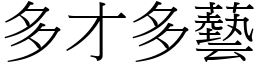 多才多藝